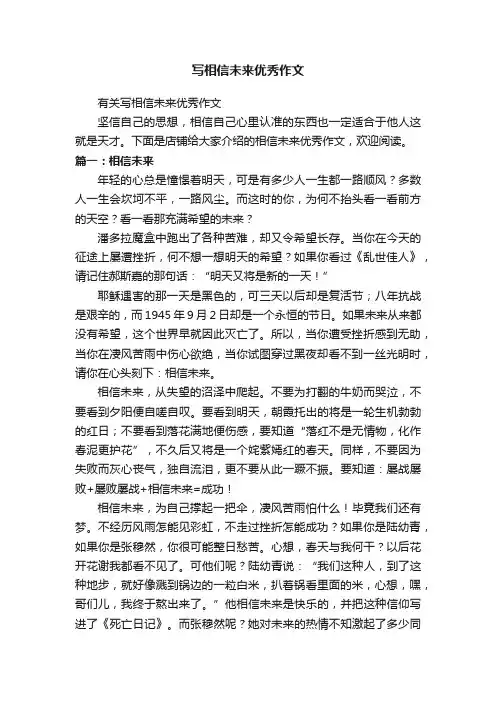 写相信未来优秀作文

有关写相信未来优秀作文

坚信自己的思想，相信自己心里认准的东西也一定适合于他人这就是天才。下面是店铺给大家介绍的相信未来优秀作文，欢迎阅读。

篇一：相信未来

年轻的心总是憧憬着明天，可是有多少人一生都一路顺风？多数人一生会坎坷不平，一路风尘。而这时的你，为何不抬头看一看前方的天空？看一看那充满希望的未来？

潘多拉魔盒中跑出了各种苦难，却又令希望长存。当你在今天的征途上屡遭挫折，何不想一想明天的希望？如果你看过《乱世佳人》，请记住郝斯嘉的那句话：“明天又将是新的一天！”

耶稣遇害的那一天是黑色的，可三天以后却是复活节；八年抗战是艰辛的，而1945年9月2日却是一个永恒的节日。如果未来从来都没有希望，这个世界早就因此灭亡了。所以，当你遭受挫折感到无助，当你在凄风苦雨中伤心欲绝，当你试图穿过黑夜却看不到一丝光明时，请你在心头刻下：相信未来。

相信未来，从失望的沼泽中爬起。不要为打翻的牛奶而哭泣，不要看到夕阳便自嗟自叹。要看到明天，朝霞托出的将是一轮生机勃勃的红日；不要看到落花满地便伤感，要知道“落红不是无情物，化作春泥更护花”，不久后又将是一个姹紫嫣红的春天。同样，不要因为失败而灰心丧气，独自流泪，更不要从此一蹶不振。要知道：屡战屡败+屡败屡战+相信未来=成功！

相信未来，为自己撑起一把伞，凄风苦雨怕什么！毕竟我们还有梦。不经历风雨怎能见彩虹，不走过挫折怎能成功？如果你是陆幼青，如果你是张穆然，你很可能整日愁苦。心想，春天与我何干？以后花开花谢我都看不见了。可他们呢？陆幼青说：“我们这种人，到了这种地步，就好像溅到锅边的一粒白米，扒着锅看里面的米，心想，嘿，哥们儿，我终于熬出来了。”他相信未来是快乐的，并把这种信仰写进了《死亡日记》。而张穆然呢？她对未来的热情不知激起了多少同